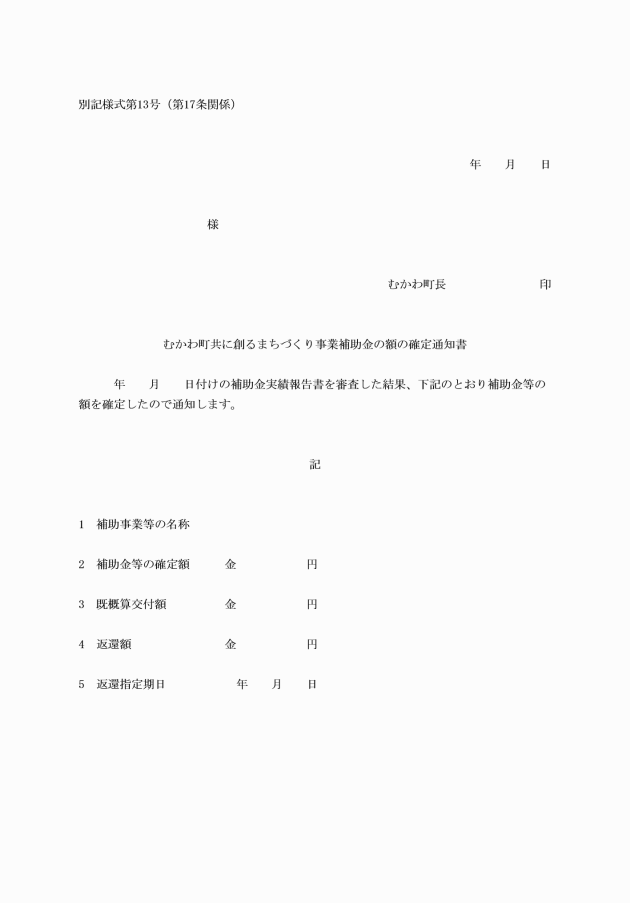 別記様式第13号（第17条関係）

年　月　日

様

むかわ町長　　　　　印

むかわ町共に創るまちづくり事業補助金の額の確定通知書

年　月　日付けの補助金実績報告書を審査した結果、下記のとおり補助金等の額を確定したので通知します。

記

1　補助事業等の名称

2　補助金等の確定額　　金　　　円

3　既概算交付額　　金　　　円

4　返還額　　金　　　円

5　返還指定期日　　年　月　日